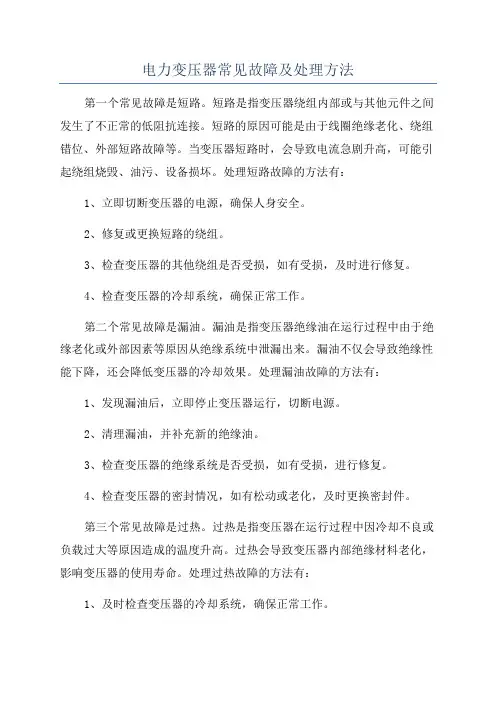 电力变压器常见故障及处理方法

第一个常见故障是短路。短路是指变压器绕组内部或与其他元件之间发生了不正常的低阻抗连接。短路的原因可能是由于线圈绝缘老化、绕组错位、外部短路故障等。当变压器短路时，会导致电流急剧升高，可能引起绕组烧毁、油污、设备损坏。处理短路故障的方法有：

1、立即切断变压器的电源，确保人身安全。

2、修复或更换短路的绕组。

3、检查变压器的其他绕组是否受损，如有受损，及时进行修复。

4、检查变压器的冷却系统，确保正常工作。

第二个常见故障是漏油。漏油是指变压器绝缘油在运行过程中由于绝缘老化或外部因素等原因从绝缘系统中泄漏出来。漏油不仅会导致绝缘性能下降，还会降低变压器的冷却效果。处理漏油故障的方法有：

1、发现漏油后，立即停止变压器运行，切断电源。

2、清理漏油，并补充新的绝缘油。

3、检查变压器的绝缘系统是否受损，如有受损，进行修复。

4、检查变压器的密封情况，如有松动或老化，及时更换密封件。

第三个常见故障是过热。过热是指变压器在运行过程中因冷却不良或负载过大等原因造成的温度升高。过热会导致变压器内部绝缘材料老化，影响变压器的使用寿命。处理过热故障的方法有：

1、及时检查变压器的冷却系统，确保正常工作。